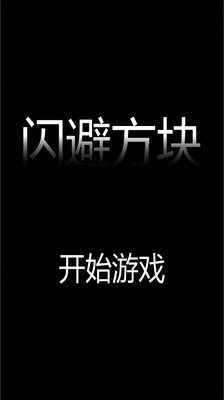 闪避方块

开始游戏